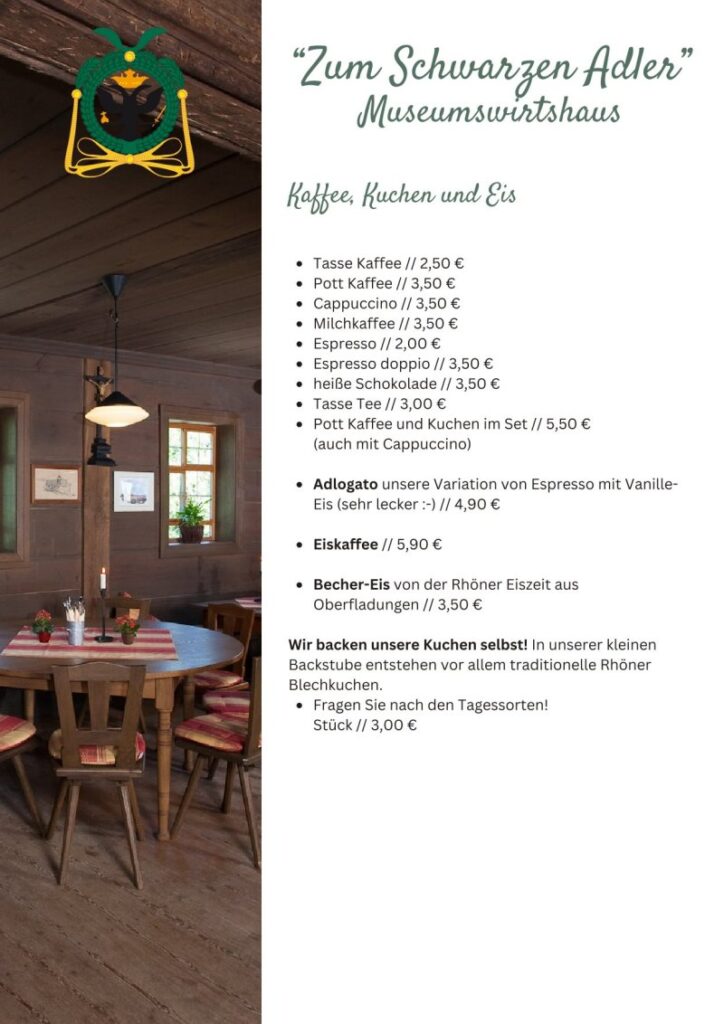 "Zum Schwarzen Adler"
Museumswirtshaus

Kaffee, Kuchen und Eis

- Tasse Kaffee // 2,50 €
- Pott Kaffee // 3,50 €
- Cappuccino // 3,50 €
- Milchkaffee // 3,50 €
- Espresso // 2,00 €
- Espresso doppio // 3,50 €
- heiße Schokolade // 3,50 €
- Tasse Tee // 3,00 €
- Pott Kaffee und Kuchen im Set // 5,50 € (auch mit Cappuccino)

- **Adlogato** unsere Variation von Espresso mit Vanille-Eis (sehr lecker :-) // 4,90 €

- **Eiskaffee** // 5,90 €

- **Becher-Eis** von der Rhöner Eiszeit aus Oberfladungen // 3,50 €

**Wir backen unsere Kuchen selbst!** In unserer kleinen Backstube entstehen vor allem traditionelle Rhöner Blechkuchen.
- Fragen Sie nach den Tagessorten!
Stück // 3,00 €